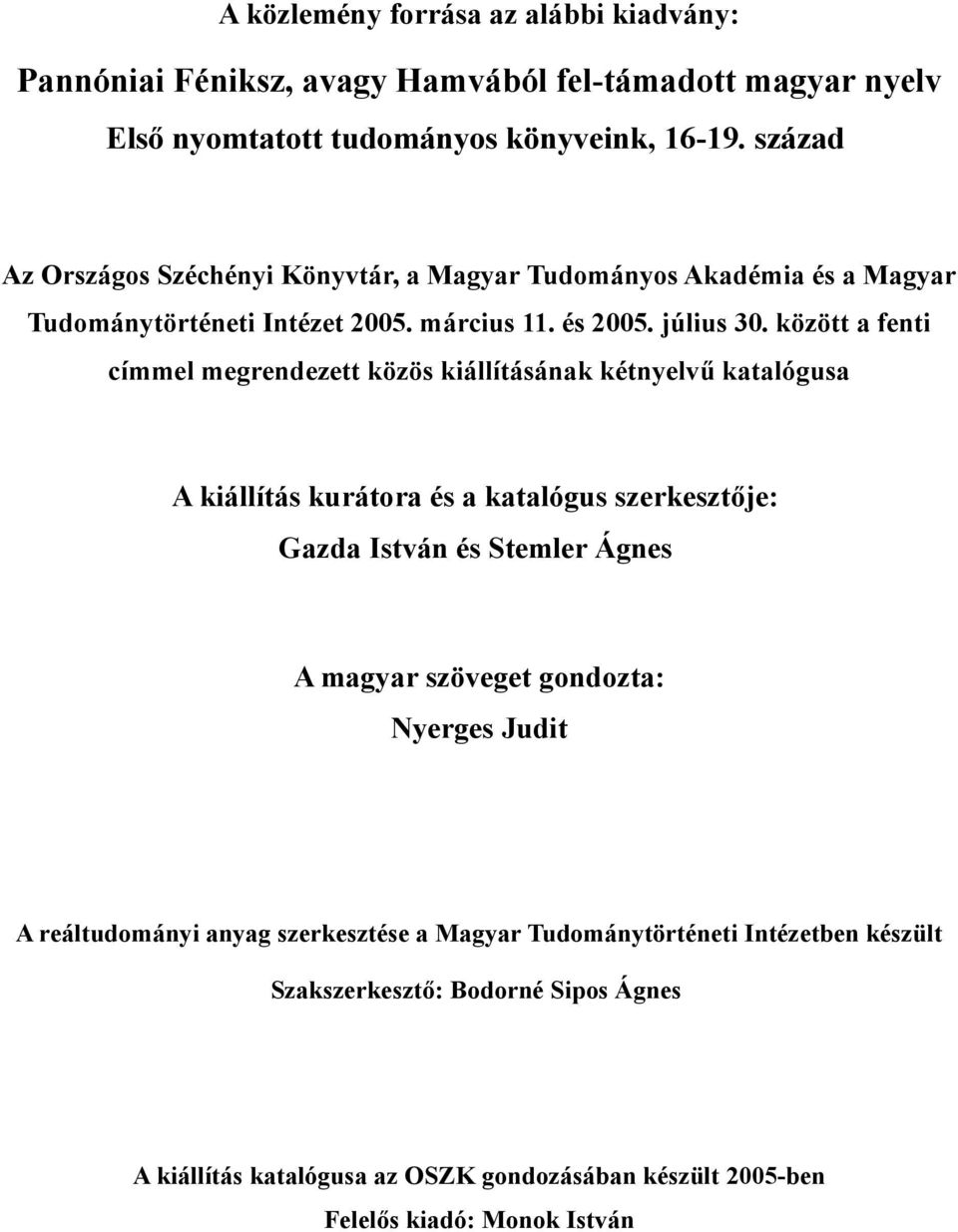 A közlemény forrása az alábbi kiadvány:

Pannóniai Féniksz, avagy Hamvából fel-támadott magyar nyelv
Első nyomtatott tudományos könyveink, 16-19. század

Az Országos Széchényi Könyvtár, a Magyar Tudományos Akadémia és a Magyar Tudománytörténeti Intézet 2005. március 11. és 2005. július 30. között a fenti címmel megrendezett közös kiállításának kétnyelvű katalógusa

A kiállítás kurátora és a katalógus szerkesztője:
Gazda István és Stemler Ágnes

A magyar szöveget gondozta:
Nyerges Judit

A reáltudományi anyag szerkesztése a Magyar Tudománytörténeti Intézetben készült

Szakszerkesztő: Bodorné Sipos Ágnes

A kiállítás katalógusa az OSZK gondozásában készült 2005-ben
Felelős kiadó: Monok István